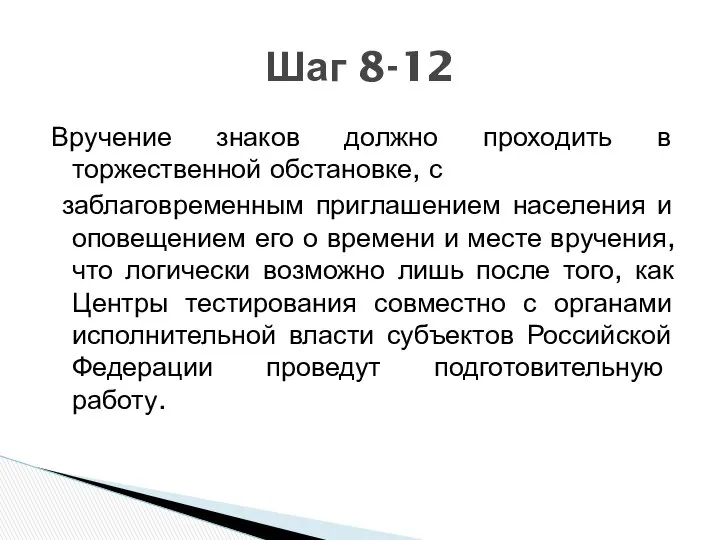 Шаг 8-12

Вручение знаков должно проходить в торжественной обстановке, с

заблаговременным приглашением населения и оповещением его о времени и месте вручения, что логически возможно лишь после того, как Центры тестирования совместно с органами исполнительной власти субъектов Российской Федерации проведут подготовительную работу.